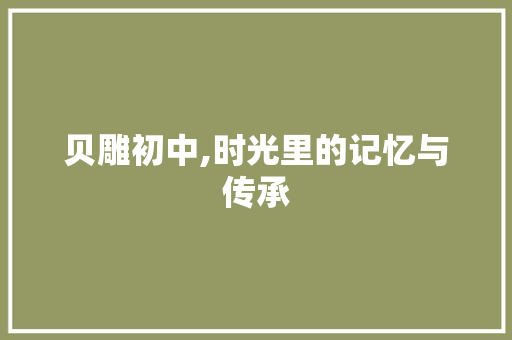 贝雕初中,时光里的记忆与传承